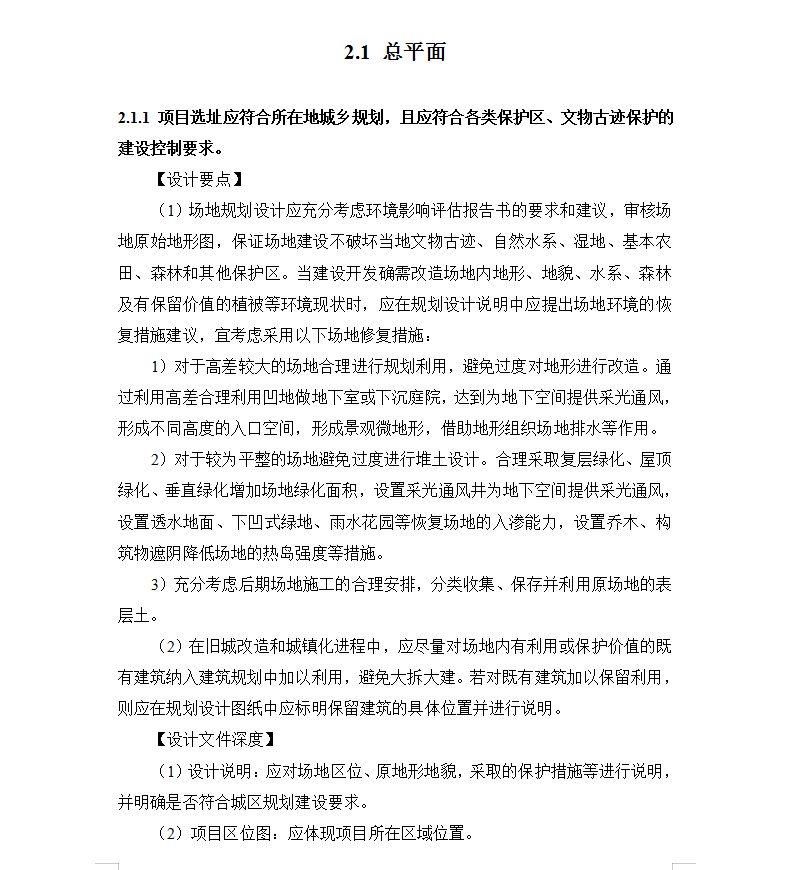 2.1 总平面

2.1.1 项目选址应符合所在地城乡规划，且应符合各类保护区、文物古迹保护的建设控制要求。

【设计要点】

（1）场地规划设计应充分考虑环境影响评估报告书的要求和建议，审核场地原始地形图，保证场地建设不破坏当地文物古迹、自然水系、湿地、基本农田、森林和其他保护区。当建设开发确需改造场地内地形、地貌、水系、森林及有保留价值的植被等环境现状时，应在规划设计说明中应提出场地环境的恢复措施建议，宜考虑采用以下场地修复措施：

1）对于高差较大的场地合理进行规划利用，避免过度对地形进行改造。通过利用高差合理利用凹地做地下室或下沉庭院，达到为地下空间提供采光通风，形成不同高度的入口空间，形成景观微地形，借助地形组织场地排水等作用。

2）对于较为平整的场地避免过度进行堆土设计。合理采取复层绿化、屋顶绿化、垂直绿化增加场地绿化面积，设置采光通风井为地下空间提供采光通风，设置透水地面、下凹式绿地、雨水花园等恢复场地的入渗能力，设置乔木、构筑物遮阴降低场地的热岛强度等措施。

3）充分考虑后期场地施工的合理安排，分类收集、保存并利用原场地的表层土。

（2）在旧城改造和城镇化进程中，应尽量对场地内有利用或保护价值的既有建筑纳入建筑规划中加以利用，避免大拆大建。若对既有建筑加以保留利用，则应在规划设计图纸中应标明保留建筑的具体位置并进行说明。

【设计文件深度】

（1）设计说明：应对场地区位、原地形地貌，采取的保护措施等进行说明，并明确是否符合城区规划建设要求。

（2）项目区位图：应体现项目所在区域位置。